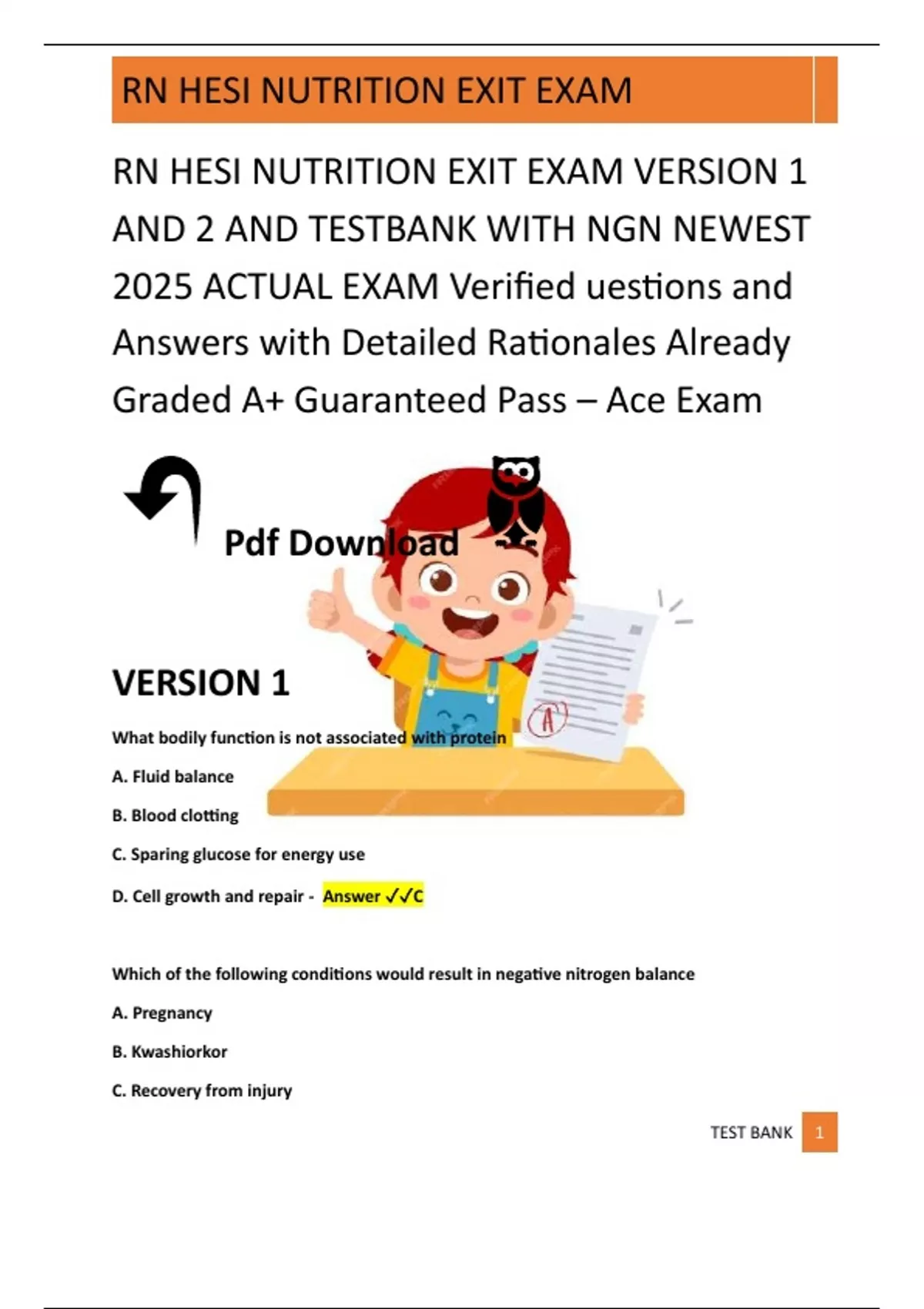 RN HESI NUTRITION EXIT EXAM

RN HESI NUTRITION EXIT EXAM VERSION 1 AND 2 AND TESTBANK WITH NGN NEWEST 2025 ACTUAL EXAM Verified uestions and Answers with Detailed Rationales Already Graded A+ Guaranteed Pass – Ace Exam

Pdf Download

VERSION 1

What bodily function is not associated with protein

A. Fluid balance

B. Blood clotting

C. Sparing glucose for energy use

D. Cell growth and repair - Answer ✓✓C

Which of the following conditions would result in negative nitrogen balance

A. Pregnancy

B. Kwashiorkor

C. Recovery from injury

TEST BANK 1